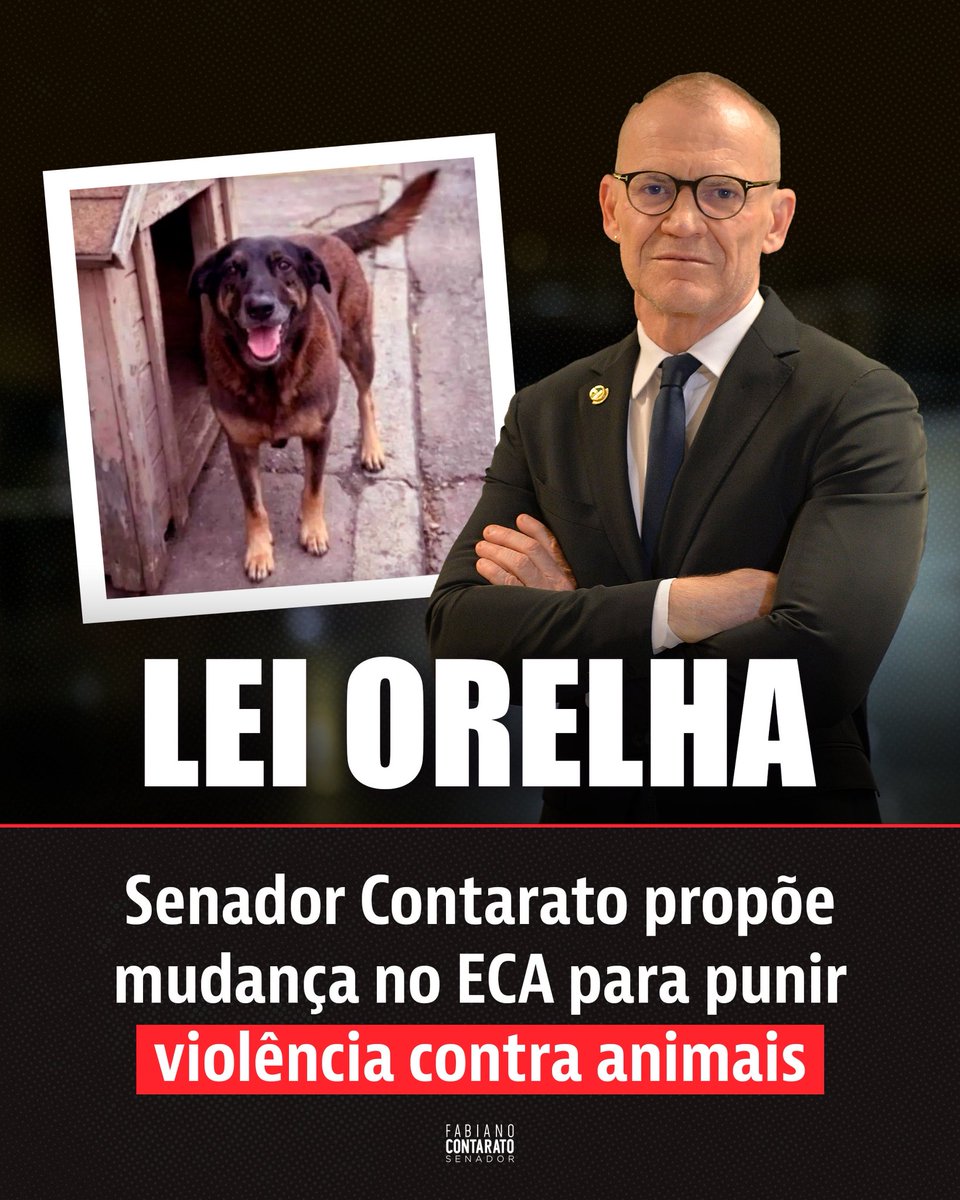 LEI ORELHA

Senador Contarato propõe mudança no ECA para punir violência contra animais

FABIANO CONTARATO SENADOR